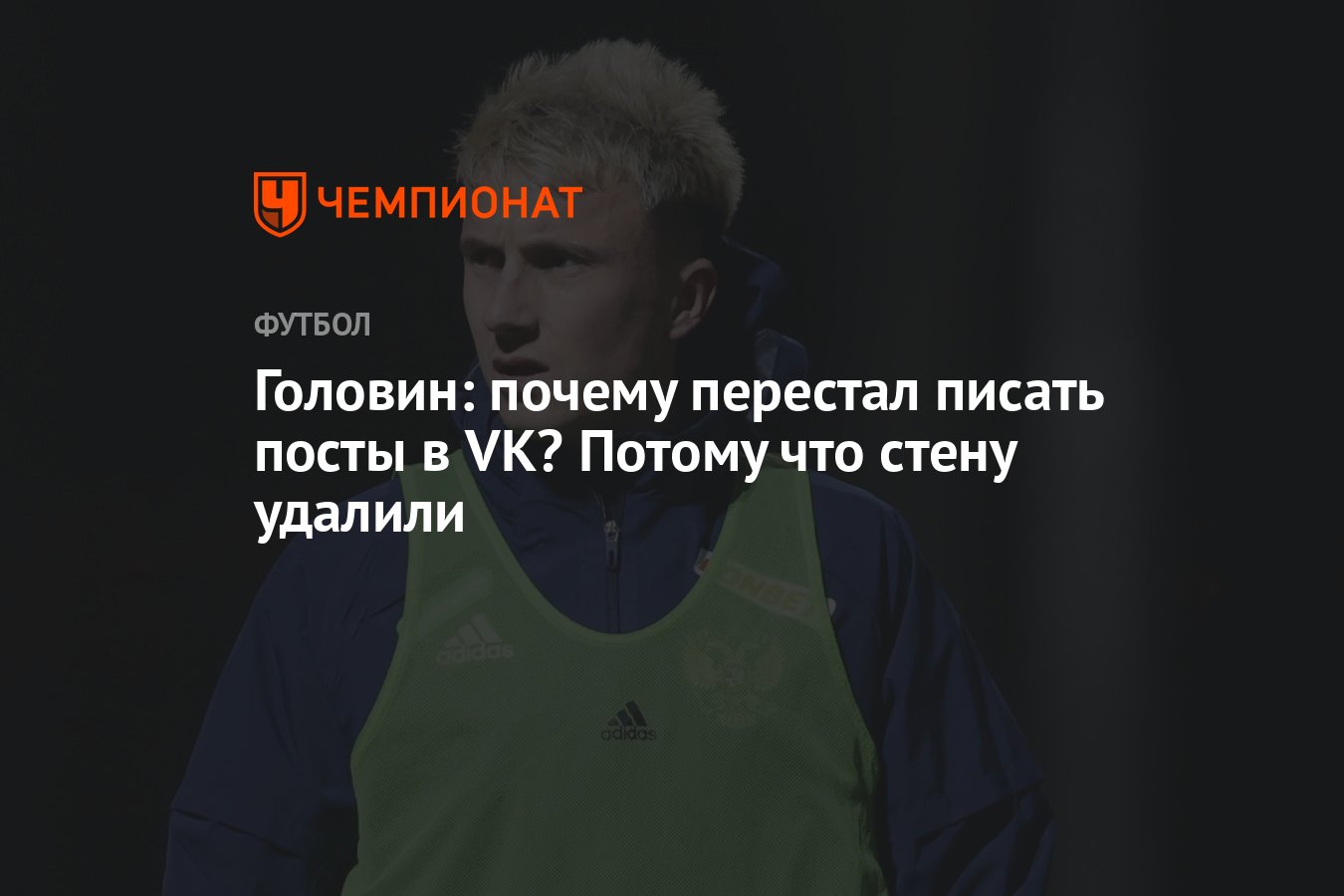 ЧЕМПИОНАТ

ФУТБОЛ

Головин: почему перестал писать посты в VK? Потому что стену удалили

adidas

adidas